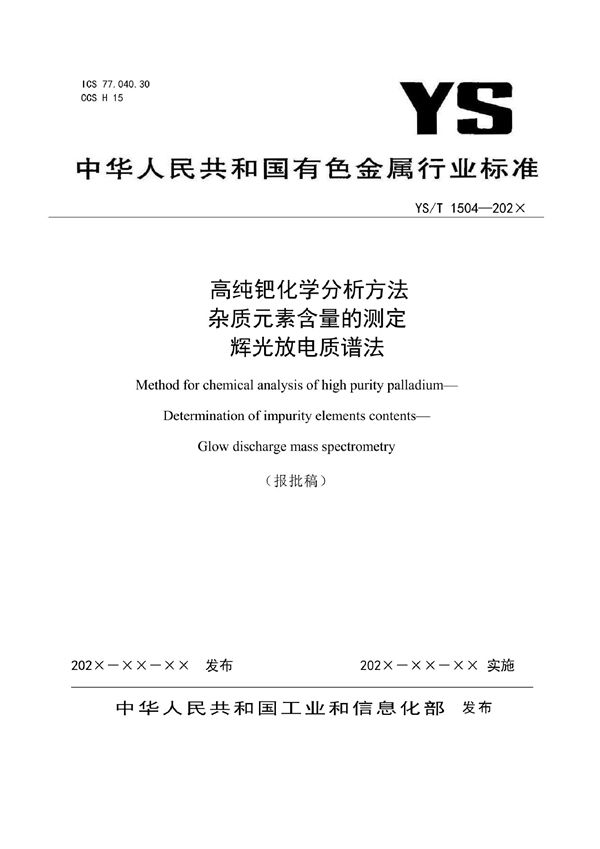 ICS 77.040.30
CCS H 15

YS

中华人民共和国有色金属行业标准

YS/T 1504—202×

高纯钯化学分析方法
杂质元素含量的测定
辉光放电质谱法

Method for chemical analysis of high purity palladium—
Determination of impurity elements contents—
Glow discharge mass spectrometry

（报批稿）

202×－××－×× 发布

202×－××－×× 实施

中华人民共和国工业和信息化部 发布